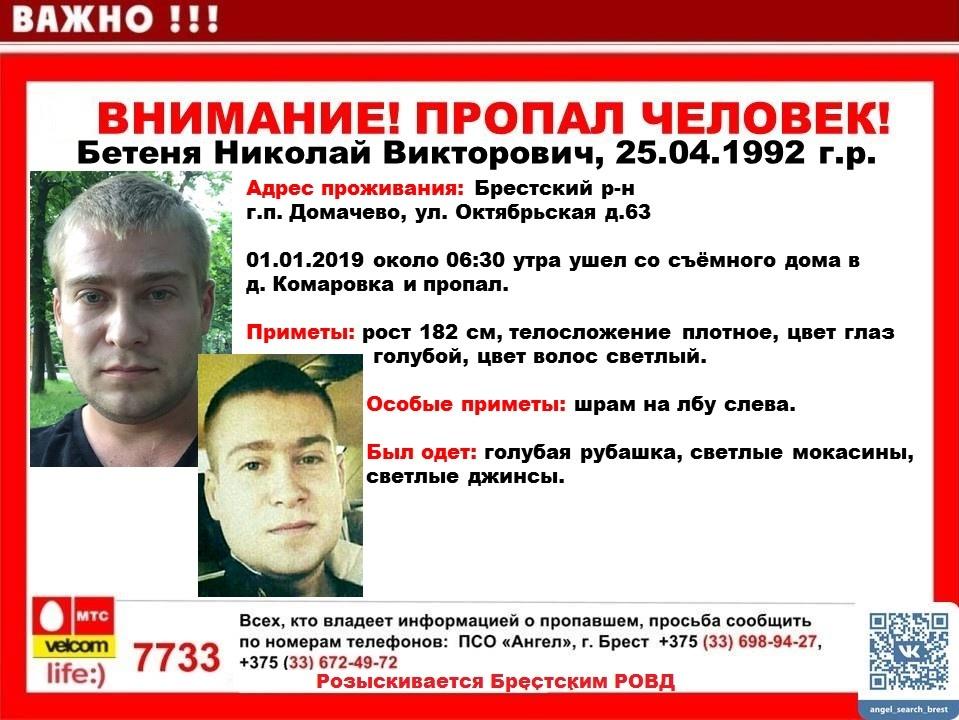 ВАЖНО !!!

ВНИМАНИЕ! ПРОПАЛ ЧЕЛОВЕК!

Бетеня Николай Викторович, 25.04.1992 г.р.

Адрес проживания: Брестский р-н г.п. Домачево, ул. Октябрьская д.63

01.01.2019 около 06:30 утра ушел со съёмного дома в д. Комаровка и пропал.

Приметы: рост 182 см, телосложение плотное, цвет глаз голубой, цвет волос светлый.

Особые приметы: шрам на лбу слева.

Был одет: голубая рубашка, светлые мокасины, светлые джинсы.

МТС
velcom
life:)
7733

Всех, кто владеет информацией о пропавшем, просьба сообщить по номерам телефонов: ПСО «Ангел», г. Брест +375 (33) 698-94-27, +375 (33) 672-49-72

Розыскивается Брестским РОВД

angel_search_brest